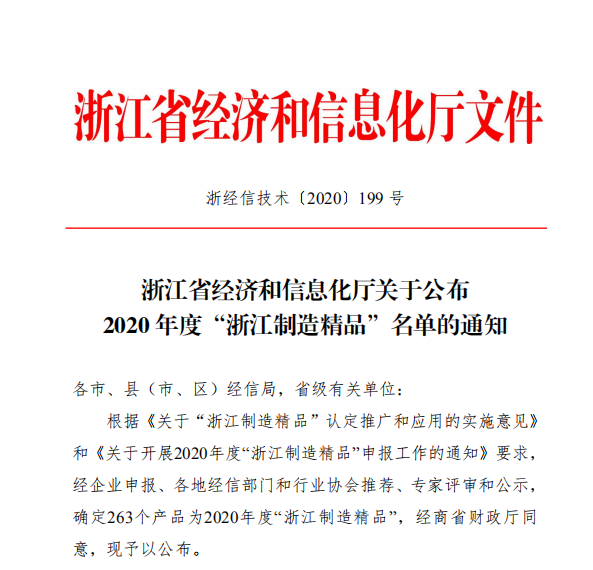 浙江省经济和信息化厅文件

浙经信技术〔2020〕199 号

浙江省经济和信息化厅关于公布
2020 年度“浙江制造精品”名单的通知

各市、县（市、区）经信局，省级有关单位：

根据《关于“浙江制造精品”认定推广和应用的实施意见》和《关于开展2020年度“浙江制造精品”申报工作的通知》要求，经企业申报、各地经信部门和行业协会推荐、专家评审和公示，确定263个产品为2020年度“浙江制造精品”，经商省财政厅同意，现予以公布。